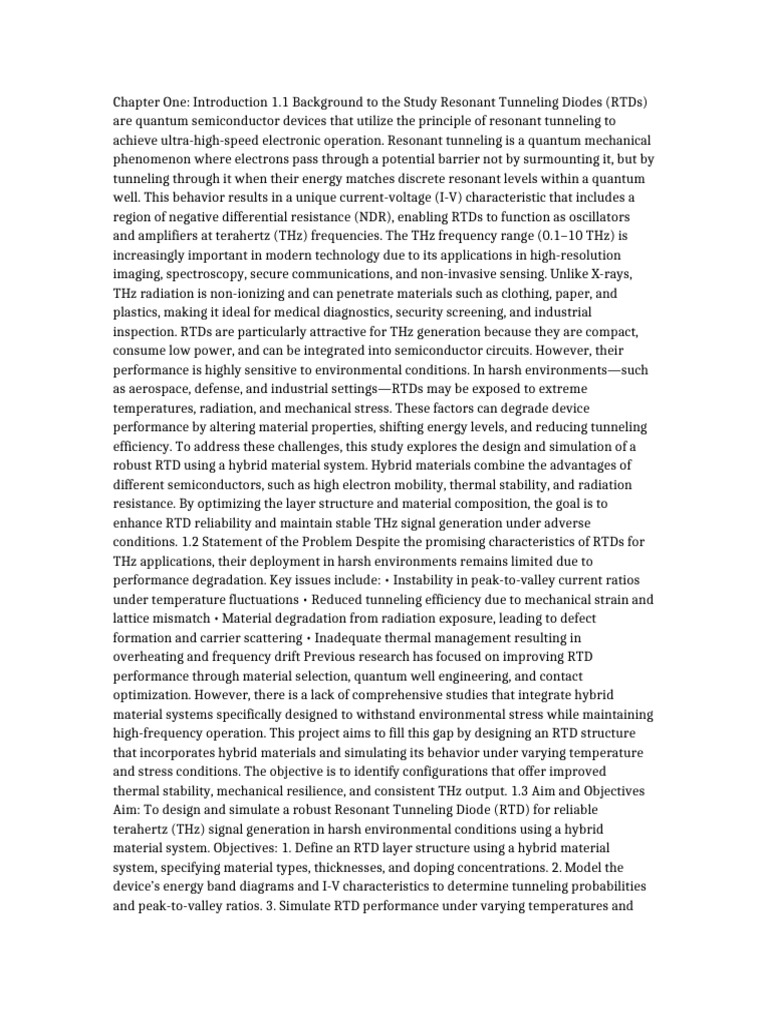 Chapter One: Introduction 1.1 Background to the Study Resonant Tunneling Diodes (RTDs) are quantum semiconductor devices that utilize the principle of resonant tunneling to achieve ultra-high-speed electronic operation. Resonant tunneling is a quantum mechanical phenomenon where electrons pass through a potential barrier not by surmounting it, but by tunneling through it when their energy matches discrete resonant levels within a quantum well. This behavior results in a unique current-voltage (I-V) characteristic that includes a region of negative differential resistance (NDR), enabling RTDs to function as oscillators and amplifiers at terahertz (THz) frequencies. The THz frequency range (0.1–10 THz) is increasingly important in modern technology due to its applications in high-resolution imaging, spectroscopy, secure communications, and non-invasive sensing. Unlike X-rays, THz radiation is non-ionizing and can penetrate materials such as clothing, paper, and plastics, making it ideal for medical diagnostics, security screening, and industrial inspection. RTDs are particularly attractive for THz generation because they are compact, consume low power, and can be integrated into semiconductor circuits. However, their performance is highly sensitive to environmental conditions. In harsh environments—such as aerospace, defense, and industrial settings—RTDs may be exposed to extreme temperatures, radiation, and mechanical stress. These factors can degrade device performance by altering material properties, shifting energy levels, and reducing tunneling efficiency. To address these challenges, this study explores the design and simulation of a robust RTD using a hybrid material system. Hybrid materials combine the advantages of different semiconductors, such as high electron mobility, thermal stability, and radiation resistance. By optimizing the layer structure and material composition, the goal is to enhance RTD reliability and maintain stable THz signal generation under adverse conditions. 1.2 Statement of the Problem Despite the promising characteristics of RTDs for THz applications, their deployment in harsh environments remains limited due to performance degradation. Key issues include: • Instability in peak-to-valley current ratios under temperature fluctuations • Reduced tunneling efficiency due to mechanical strain and lattice mismatch • Material degradation from radiation exposure, leading to defect formation and carrier scattering • Inadequate thermal management resulting in overheating and frequency drift Previous research has focused on improving RTD performance through material selection, quantum well engineering, and contact optimization. However, there is a lack of comprehensive studies that integrate hybrid material systems specifically designed to withstand environmental stress while maintaining high-frequency operation. This project aims to fill this gap by designing an RTD structure that incorporates hybrid materials and simulating its behavior under varying temperature and stress conditions. The objective is to identify configurations that offer improved thermal stability, mechanical resilience, and consistent THz output. 1.3 Aim and Objectives Aim: To design and simulate a robust Resonant Tunneling Diode (RTD) for reliable terahertz (THz) signal generation in harsh environmental conditions using a hybrid material system. Objectives: 1. Define an RTD layer structure using a hybrid material system, specifying material types, thicknesses, and doping concentrations. 2. Model the device's energy band diagrams and I-V characteristics to determine tunneling probabilities and peak-to-valley ratios. 3. Simulate RTD performance under varying temperatures and